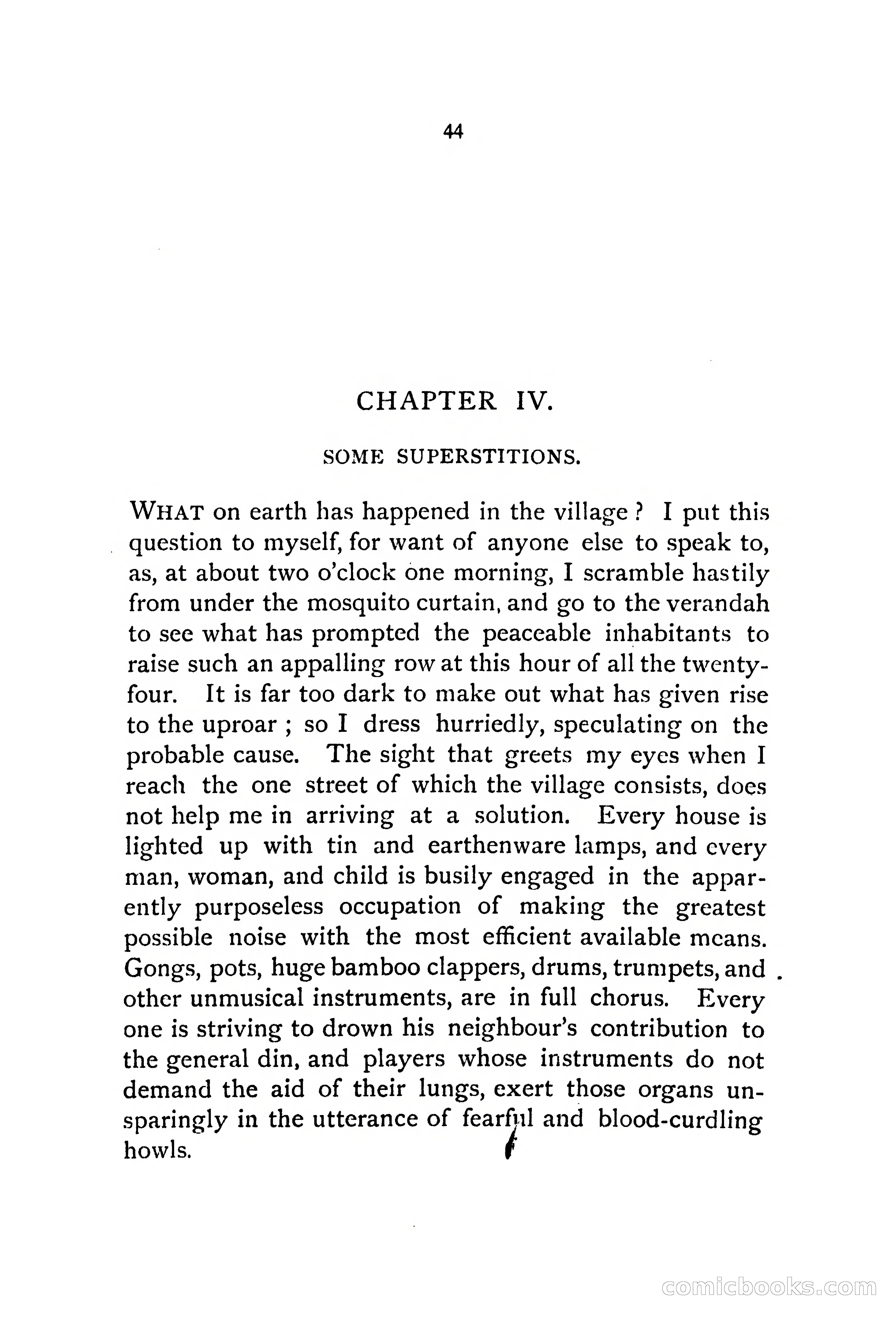 44

CHAPTER IV.

SOME SUPERSTITIONS.

WHAT on earth has happened in the village? I put this question to myself, for want of anyone else to speak to, as, at about two o'clock one morning, I scramble hastily from under the mosquito curtain, and go to the verandah to see what has prompted the peaceable inhabitants to raise such an appalling row at this hour of all the twenty-four. It is far too dark to make out what has given rise to the uproar; so I dress hurriedly, speculating on the probable cause. The sight that greets my eyes when I reach the one street of which the village consists, does not help me in arriving at a solution. Every house is lighted up with tin and earthenware lamps, and every man, woman, and child is busily engaged in the apparently purposeless occupation of making the greatest possible noise with the most efficient available means. Gongs, pots, huge bamboo clappers, drums, trumpets, and other unmusical instruments, are in full chorus. Every one is striving to drown his neighbour's contribution to the general din, and players whose instruments do not demand the aid of their lungs, exert those organs unsparingly in the utterance of fearful and blood-curdling howls.

comicbooks.com